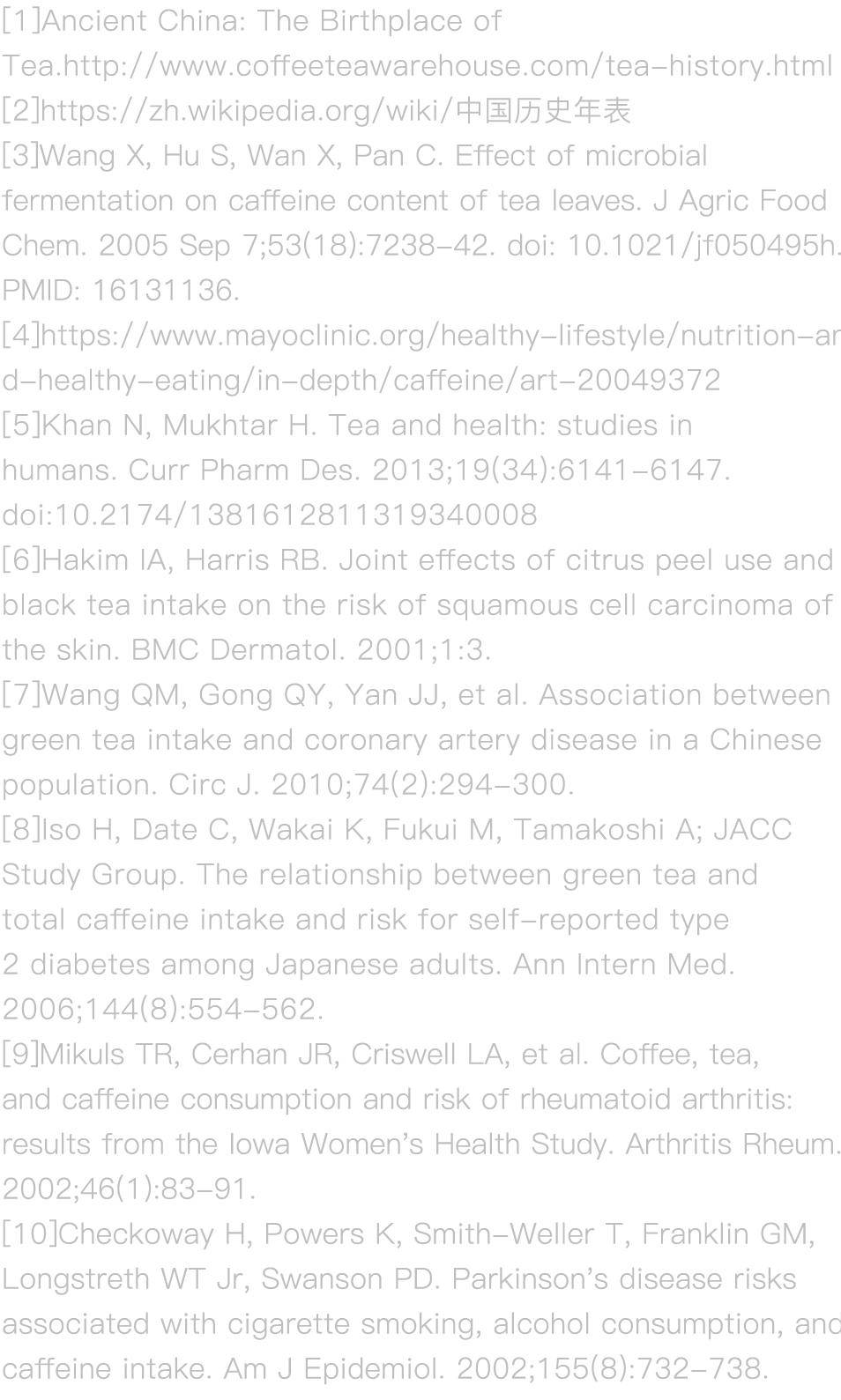 [1]Ancient China: The Birthplace of Tea.http://www.coffeeteawarehouse.com/tea-history.html
[2]https://zh.wikipedia.org/wiki/中国历史年表
[3]Wang X, Hu S, Wan X, Pan C. Effect of microbial fermentation on caffeine content of tea leaves. J Agric Food Chem. 2005 Sep 7;53(18):7238-42. doi: 10.1021/jf050495h. PMID: 16131136.
[4]https://www.mayoclinic.org/healthy-lifestyle/nutrition-and-healthy-eating/in-depth/caffeine/art-20049372
[5]Khan N, Mukhtar H. Tea and health: studies in humans. Curr Pharm Des. 2013;19(34):6141-6147. doi:10.2174/1381612811319340008
[6]Hakim IA, Harris RB. Joint effects of citrus peel use and black tea intake on the risk of squamous cell carcinoma of the skin. BMC Dermatol. 2001;1:3.
[7]Wang QM, Gong QY, Yan JJ, et al. Association between green tea intake and coronary artery disease in a Chinese population. Circ J. 2010;74(2):294-300.
[8]Iso H, Date C, Wakai K, Fukui M, Tamakoshi A; JACC Study Group. The relationship between green tea and total caffeine intake and risk for self-reported type 2 diabetes among Japanese adults. Ann Intern Med. 2006;144(8):554-562.
[9]Mikuls TR, Cerhan JR, Criswell LA, et al. Coffee, tea, and caffeine consumption and risk of rheumatoid arthritis: results from the Iowa Women's Health Study. Arthritis Rheum. 2002;46(1):83-91.
[10]Checkoway H, Powers K, Smith-Weller T, Franklin GM, Longstreth WT Jr, Swanson PD. Parkinson's disease risks associated with cigarette smoking, alcohol consumption, and caffeine intake. Am J Epidemiol. 2002;155(8):732-738.